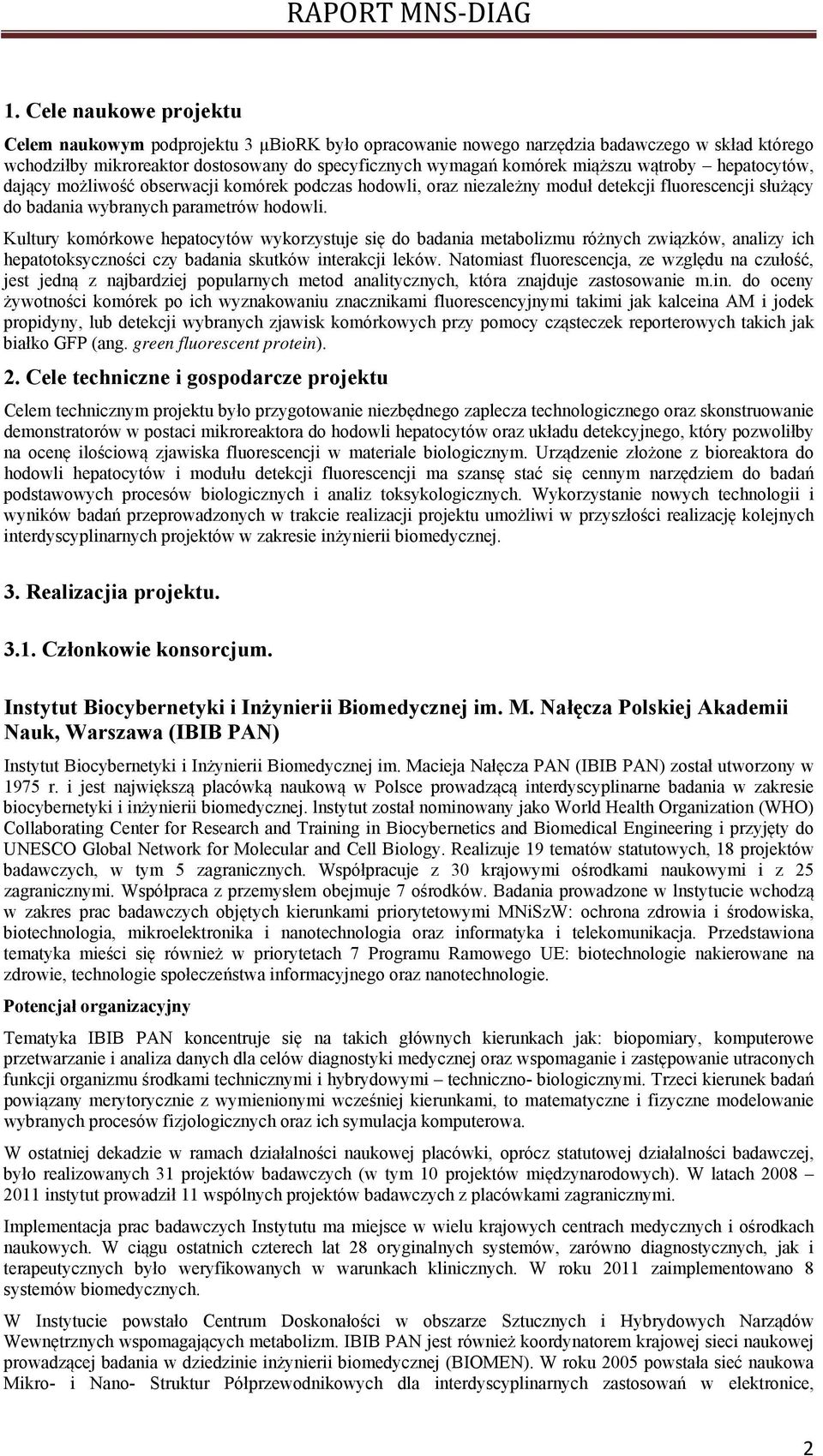 RAPORT MNS-DIAG

1. Cele naukowe projektu

Celem naukowym podprojektu 3 µBioRK było opracowanie nowego narzędzia badawczego w skład którego wchodziłby mikroreaktor dostosowany do specyficznych wymagań komórek miąższu wątroby – hepatocytów, dający możliwość obserwacji komórek podczas hodowli, oraz niezależny moduł detekcji fluorescencji służący do badania wybranych parametrów hodowli.

Kultury komórkowe hepatocytów wykorzystuje się do badania metabolizmu różnych związków, analizy ich hepatotoksyczności czy badania skutków interakcji leków. Natomiast fluorescencja, ze względu na czułość, jest jedną z najbardziej popularnych metod analitycznych, która znajduje zastosowanie m.in. do oceny żywotności komórek po ich wyznakowaniu znacznikami fluorescencyjnymi takimi jak kalceina AM i jodek propidyny, lub detekcji wybranych zjawisk komórkowych przy pomocy cząsteczek reporterowych takich jak białko GFP (ang. green fluorescent protein).

2. Cele techniczne i gospodarcze projektu

Celem technicznym projektu było przygotowanie niezbędnego zaplecza technologicznego oraz skonstruowanie demonstratorów w postaci mikroreaktora do hodowli hepatocytów oraz układu detekcyjnego, który pozwoliłby na ocenę ilościową zjawiska fluorescencji w materiale biologicznym. Urządzenie złożone z bioreaktora do hodowli hepatocytów i modułu detekcji fluorescencji ma szansę stać się cennym narzędziem do badań podstawowych procesów biologicznych i analiz toksykologicznych. Wykorzystanie nowych technologii i wyników badań przeprowadzonych w trakcie realizacji projektu umożliwi w przyszłości realizację kolejnych interdyscyplinarnych projektów w zakresie inżynierii biomedycznej.

3. Realizacjia projektu.

3.1. Członkowie konsorcjum.

Instytut Biocybernetyki i Inżynierii Biomedycznej im. M. Nałęcza Polskiej Akademii Nauk, Warszawa (IBIB PAN)

Instytut Biocybernetyki i Inżynierii Biomedycznej im. Macieja Nałęcza PAN (IBIB PAN) został utworzony w 1975 r. i jest największą placówką naukową w Polsce prowadzącą interdyscyplinarne badania w zakresie biocybernetyki i inżynierii biomedycznej. Instytut został nominowany jako World Health Organization (WHO) Collaborating Center for Research and Training in Biocybernetics and Biomedical Engineering i przyjęty do UNESCO Global Network for Molecular and Cell Biology. Realizuje 19 tematów statutowych, 18 projektów badawczych, w tym 5 zagranicznych. Współpracuje z 30 krajowymi ośrodkami naukowymi i z 25 zagranicznymi. Współpraca z przemysłem obejmuje 7 ośrodków. Badania prowadzone w Instytucie wchodzą w zakres prac badawczych objętych kierunkami priorytetowymi MNiSzW: ochrona zdrowia i środowiska, biotechnologia, mikroelektronika i nanotechnologia oraz informatyka i telekomunikacja. Przedstawiona tematyka mieści się również w priorytetach 7 Programu Ramowego UE: biotechnologie nakierowane na zdrowie, technologie społeczeństwa informacyjnego oraz nanotechnologie.

Potencjał organizacyjny

Tematyka IBIB PAN koncentruje się na takich głównych kierunkach jak: biopomiary, komputerowe przetwarzanie i analiza danych dla celów diagnostyki medycznej oraz wspomaganie i zastępowanie utraconych funkcji organizmu środkami technicznymi i hybrydowymi – techniczno- biologicznymi. Trzeci kierunek badań powiązany merytorycznie z wymienionymi wcześniej kierunkami, to matematyczne i fizyczne modelowanie wybranych procesów fizjologicznych oraz ich symulacja komputerowa.

W ostatniej dekadzie w ramach działalności naukowej placówki, oprócz statutowej działalności badawczej, było realizowanych 31 projektów badawczych (w tym 10 projektów międzynarodowych). W latach 2008 – 2011 instytut prowadził 11 wspólnych projektów badawczych z placówkami zagranicznymi.

Implementacja prac badawczych Instytutu ma miejsce w wielu krajowych centrach medycznych i ośrodkach naukowych. W ciągu ostatnich czterech lat 28 oryginalnych systemów, zarówno diagnostycznych, jak i terapeutycznych było weryfikowanych w warunkach klinicznych. W roku 2011 zaimplementowano 8 systemów biomedycznych.

W Instytucie powstało Centrum Doskonałości w obszarze Sztucznych i Hybrydowych Narządów Wewnętrznych wspomagających metabolizm. IBIB PAN jest również koordynatorem krajowej sieci naukowej prowadzącej badania w dziedzinie inżynierii biomedycznej (BIOMEN). W roku 2005 powstała sieć naukowa Mikro- i Nano- Struktur Półprzewodnikowych dla interdyscyplinarnych zastosowań w elektronice,

2